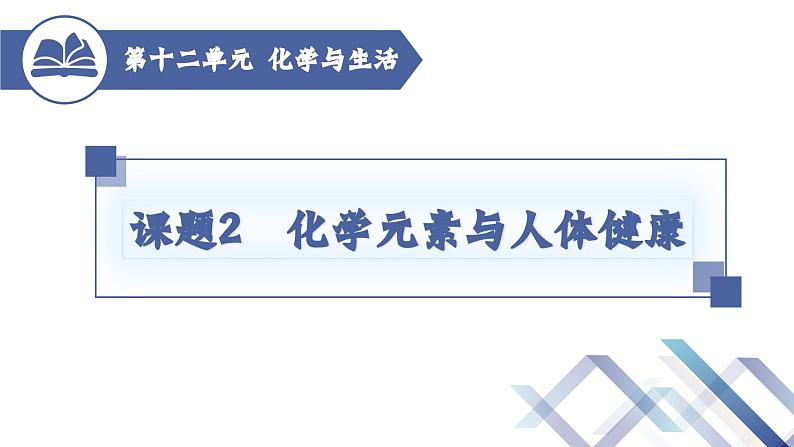 第十二单元 化学与生活

课题2 化学元素与人体健康